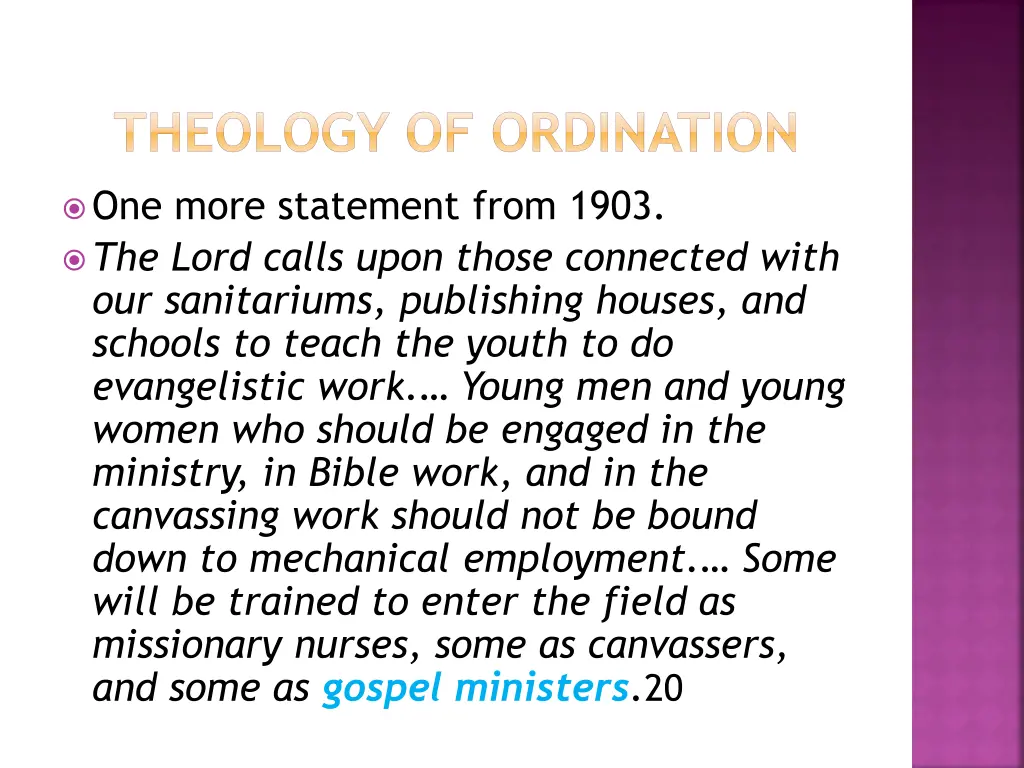 THEOLOGY OF ORDINATION

One more statement from 1903.

The Lord calls upon those connected with our sanitariums, publishing houses, and schools to teach the youth to do evangelistic work.… Young men and young women who should be engaged in the ministry, in Bible work, and in the canvassing work should not be bound down to mechanical employment.… Some will be trained to enter the field as missionary nurses, some as canvassers, and some as gospel ministers.20